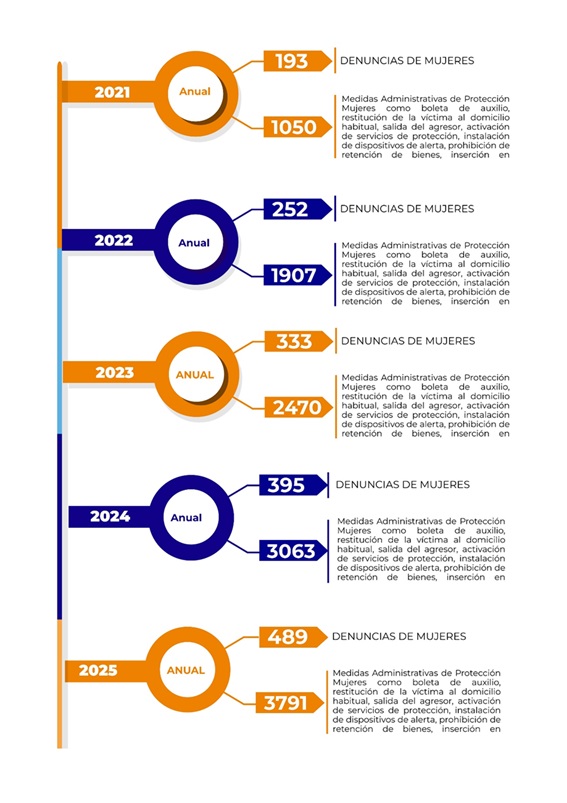 2021

Anual

193

DENUNCIAS DE MUJERES

1050

Medidas Administrativas de Protección Mujeres como boleta de auxilio, restitución de la víctima al domicilio habitual, salida del agresor, activación de servicios de protección, instalación de dispositivos de alerta, prohibición de retención de bienes, inserción en

2022

Anual

252

DENUNCIAS DE MUJERES

1907

Medidas Administrativas de Protección Mujeres como boleta de auxilio, restitución de la víctima al domicilio habitual, salida del agresor, activación de servicios de protección, instalación de dispositivos de alerta, prohibición de retención de bienes, inserción en

2023

ANUAL

333

DENUNCIAS DE MUJERES

2470

Medidas Administrativas de Protección Mujeres como boleta de auxilio, restitución de la víctima al domicilio habitual, salida del agresor, activación de servicios de protección, instalación de dispositivos de alerta, prohibición de retención de bienes, inserción en

2024

Anual

395

DENUNCIAS DE MUJERES

3063

Medidas Administrativas de Protección Mujeres como boleta de auxilio, restitución de la víctima al domicilio habitual, salida del agresor, activación de servicios de protección, instalación de dispositivos de alerta, prohibición de retención de bienes, inserción en

2025

ANUAL

489

DENUNCIAS DE MUJERES

3791

Medidas Administrativas de Protección Mujeres como boleta de auxilio, restitución de la víctima al domicilio habitual, salida del agresor, activación de servicios de protección, instalación de dispositivos de alerta, prohibición de retención de bienes, inserción en